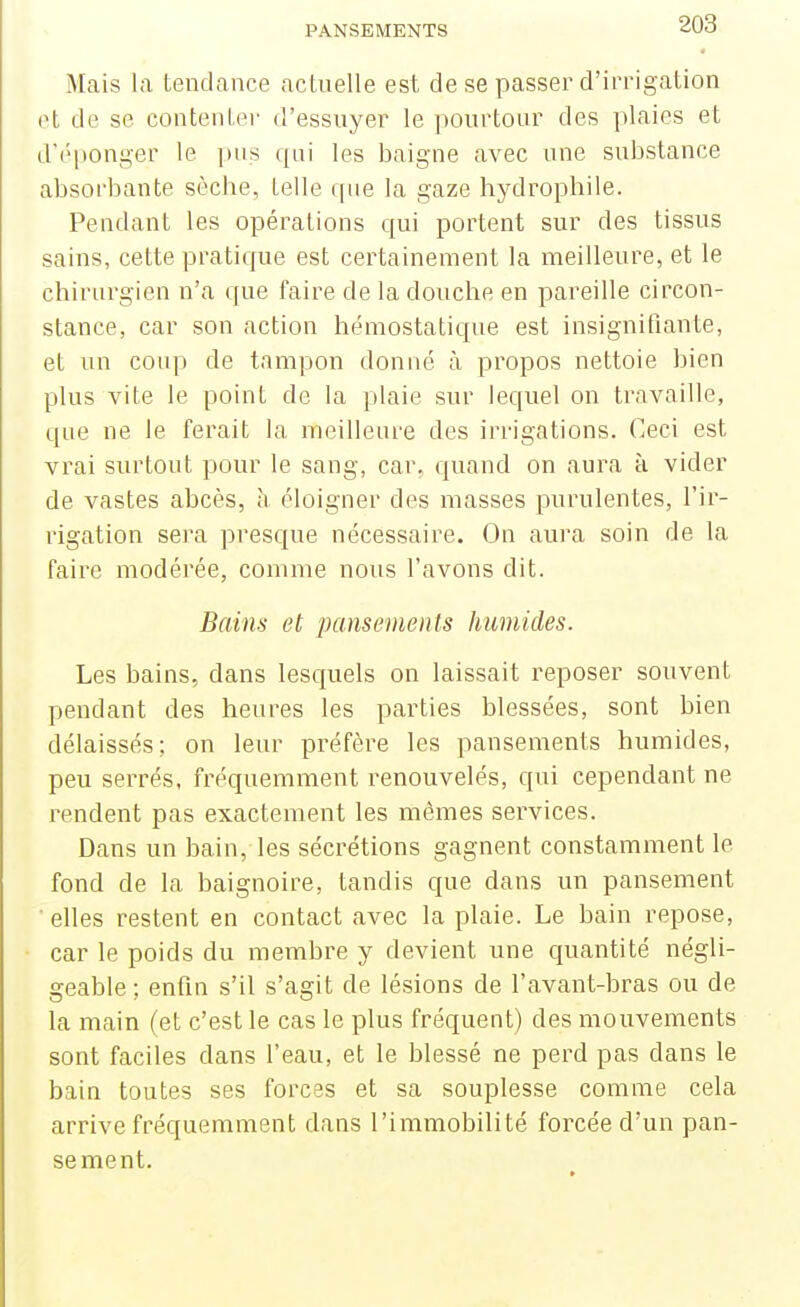 PANSEMENTS 203

Mais la tendance actuelle est de se passer d'irrigation et de se contenter d'essuyer le pourtour des plaies et d'éponger le pus qui les baigne avec une substance absorbante sèche, telle que la gaze hydrophile.

Pendant les opérations qui portent sur des tissus sains, cette pratique est certainement la meilleure, et le chirurgien n'a que faire de la douche en pareille circonstance, car son action hémostatique est insignifiante, et un coup de tampon donné à propos nettoie bien plus vite le point de la plaie sur lequel on travaille, que ne le ferait la meilleure des irrigations. Ceci est vrai surtout pour le sang, car, quand on aura à vider de vastes abcès, à éloigner des masses purulentes, l'irrigation sera presque nécessaire. On aura soin de la faire modérée, comme nous l'avons dit.

Bains et pansements humides.

Les bains, dans lesquels on laissait reposer souvent pendant des heures les parties blessées, sont bien délaissés; on leur préfère les pansements humides, peu serrés, fréquemment renouvelés, qui cependant ne rendent pas exactement les mêmes services.

Dans un bain, les sécrétions gagnent constamment le fond de la baignoire, tandis que dans un pansement elles restent en contact avec la plaie. Le bain repose, car le poids du membre y devient une quantité négligeable; enfin s'il s'agit de lésions de l'avant-bras ou de la main (et c'est le cas le plus fréquent) des mouvements sont faciles dans l'eau, et le blessé ne perd pas dans le bain toutes ses forces et sa souplesse comme cela arrive fréquemment dans l'immobilité forcée d'un pansement.